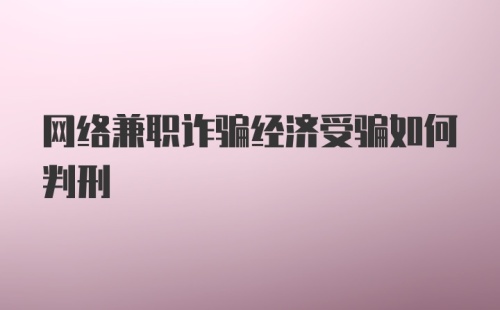 网络兼职诈骗经济受骗如何判刑